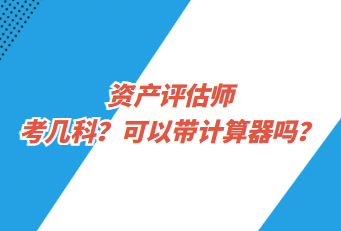 资产评估师
考几科？可以带计算器吗？